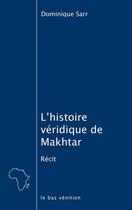 Dominique Sarr

L'histoire véridique de Makhtar

Récit

le bas vénitien